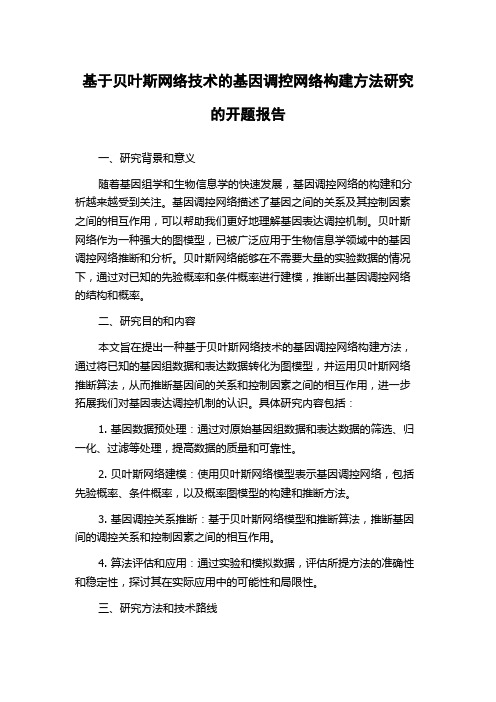 基于贝叶斯网络技术的基因调控网络构建方法研究的开题报告

一、研究背景和意义

随着基因组学和生物信息学的快速发展，基因调控网络的构建和分析越来越受到关注。基因调控网络描述了基因之间的关系及其控制因素之间的相互作用，可以帮助我们更好地理解基因表达调控机制。贝叶斯网络作为一种强大的图模型，已被广泛应用于生物信息学领域中的基因调控网络推断和分析。贝叶斯网络能够在不需要大量的实验数据的情况下，通过对已知的先验概率和条件概率进行建模，推断出基因调控网络的结构和概率。

二、研究目的和内容

本文旨在提出一种基于贝叶斯网络技术的基因调控网络构建方法，通过将已知的基因组数据和表达数据转化为图模型，并运用贝叶斯网络推断算法，从而推断基因间的关系和控制因素之间的相互作用，进一步拓展我们对基因表达调控机制的认识。具体研究内容包括：

1. 基因数据预处理：通过对原始基因组数据和表达数据的筛选、归一化、过滤等处理，提高数据的质量和可靠性。

2. 贝叶斯网络建模：使用贝叶斯网络模型表示基因调控网络，包括先验概率、条件概率，以及概率图模型的构建和推断方法。

3. 基因调控关系推断：基于贝叶斯网络模型和推断算法，推断基因间的调控关系和控制因素之间的相互作用。

4. 算法评估和应用：通过实验和模拟数据，评估所提方法的准确性和稳定性，探讨其在实际应用中的可能性和局限性。

三、研究方法和技术路线